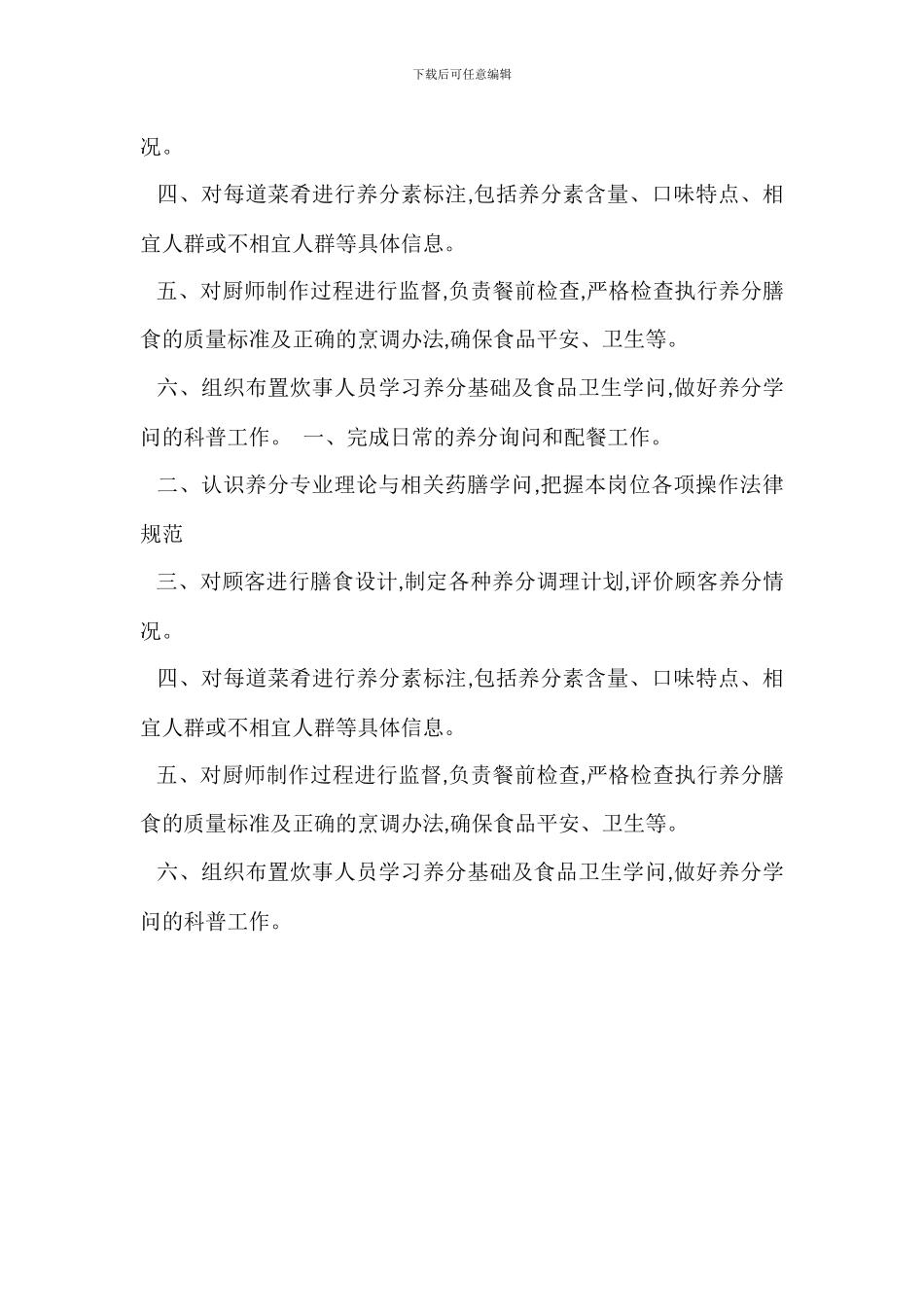 下载后可任意编辑

况。

四、对每道菜肴进行养分素标注,包括养分素含量、口味特点、相宜人群或不相宜人群等具体信息。

五、对厨师制作过程进行监督,负责餐前检查,严格检查执行养分膳食的质量标准及正确的烹调办法,确保食品平安、卫生等。

六、组织布置炊事人员学习养分基础及食品卫生学问,做好养分学问的科普工作。 一、完成日常的养分询问和配餐工作。

二、认识养分专业理论与相关药膳学问,把握本岗位各项操作法律规范

三、对顾客进行膳食设计,制定各种养分调理计划,评价顾客养分情况。

四、对每道菜肴进行养分素标注,包括养分素含量、口味特点、相宜人群或不相宜人群等具体信息。

五、对厨师制作过程进行监督,负责餐前检查,严格检查执行养分膳食的质量标准及正确的烹调办法,确保食品平安、卫生等。

六、组织布置炊事人员学习养分基础及食品卫生学问,做好养分学问的科普工作。